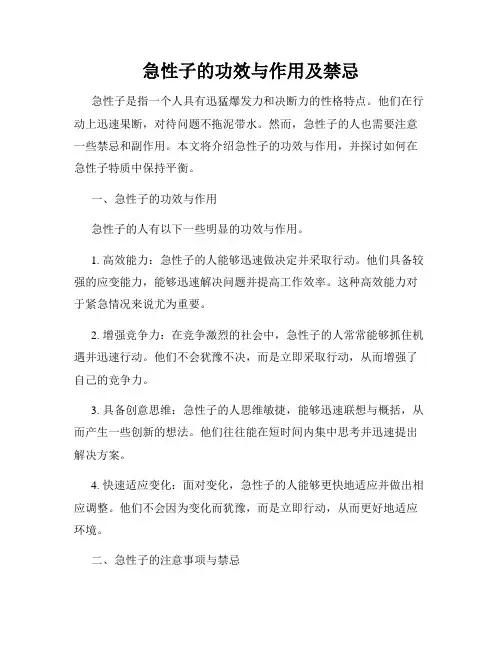 急性子的功效与作用及禁忌

急性子是指一个人具有迅猛爆发力和决断力的性格特点。他们在行动上迅速果断，对待问题不拖泥带水。然而，急性子的人也需要注意一些禁忌和副作用。本文将介绍急性子的功效与作用，并探讨如何在急性子特质中保持平衡。

一、急性子的功效与作用

急性子的人有以下一些明显的功效与作用。

1. 高效能力：急性子的人能够迅速做决定并采取行动。他们具备较强的应变能力，能够迅速解决问题并提高工作效率。这种高效能力对于紧急情况来说尤为重要。

2. 增强竞争力：在竞争激烈的社会中，急性子的人常常能够抓住机遇并迅速行动。他们不会犹豫不决，而是立即采取行动，从而增强了自己的竞争力。

3. 具备创意思维：急性子的人思维敏捷，能够迅速联想与概括，从而产生一些创新的想法。他们往往能在短时间内集中思考并迅速提出解决方案。

4. 快速适应变化：面对变化，急性子的人能够更快地适应并做出相应调整。他们不会因为变化而犹豫，而是立即行动，从而更好地适应环境。

二、急性子的注意事项与禁忌